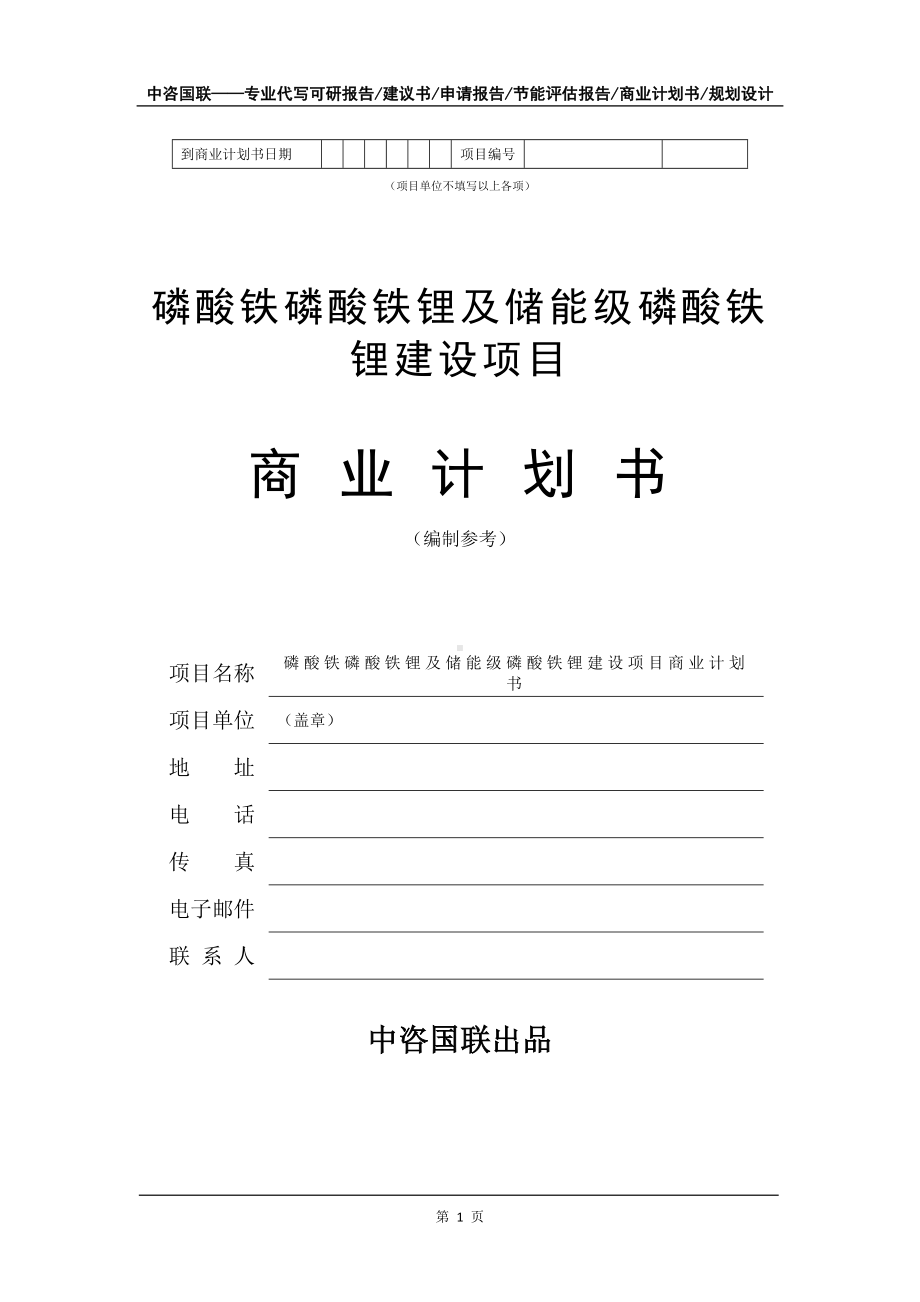 中咨国联——专业代写可研报告/建议书/申请报告/节能评估报告/商业计划书/规划设计

| 到商业计划书日期 | | | | | | | 项目编号 | | |
|---|---|---|---|---|---|---|---|---|---|

（项目单位不填写以上各项）

磷酸铁磷酸铁锂及储能级磷酸铁锂建设项目

商 业 计 划 书

（编制参考）

项目名称 磷酸铁磷酸铁锂及储能级磷酸铁锂建设项目商业计划书

项目单位 （盖章）

地 址

电 话

传 真

电子邮件

联 系 人

中咨国联出品

第 1 页